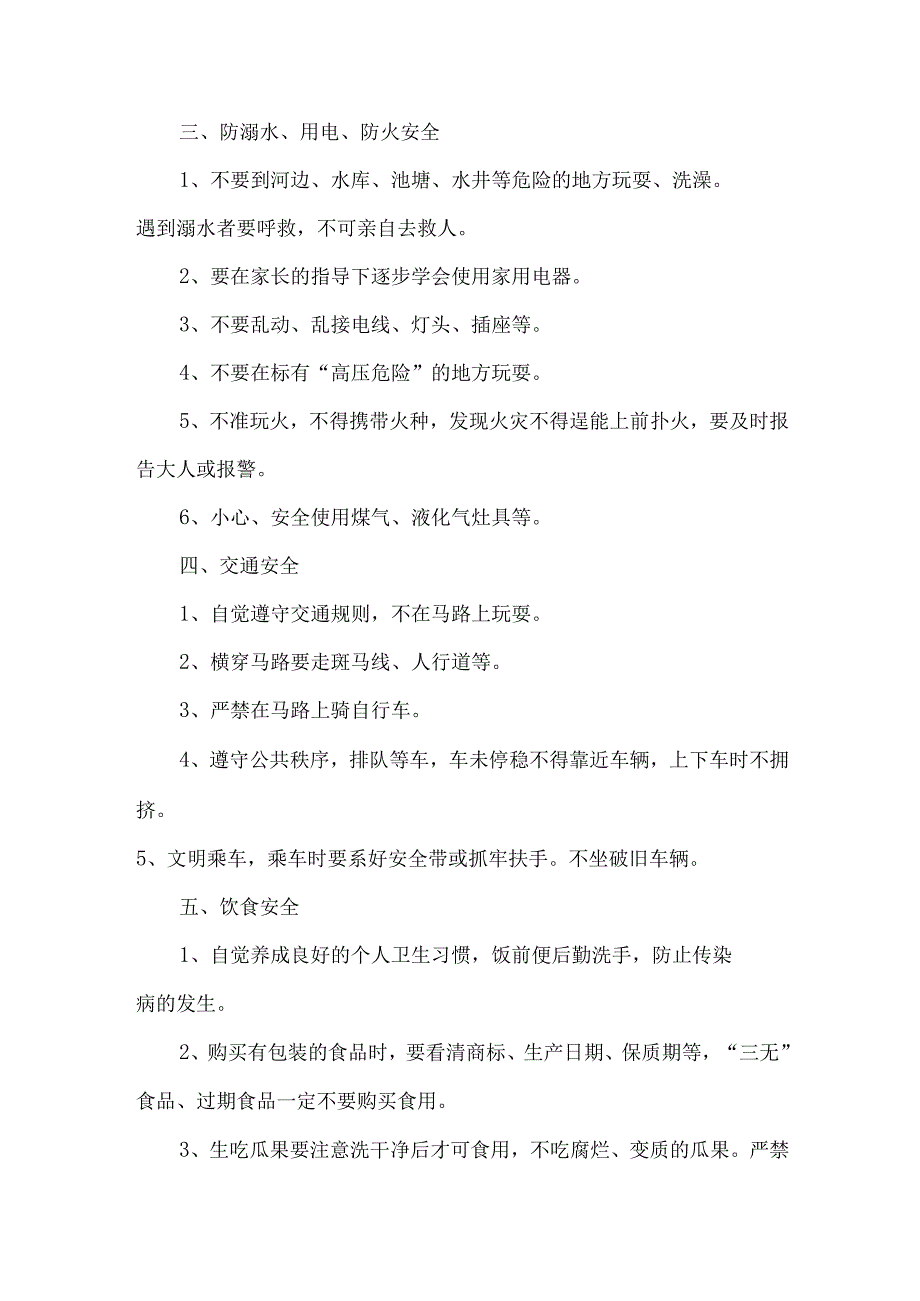 三、防溺水、用电、防火安全

1、不要到河边、水库、池塘、水井等危险的地方玩耍、洗澡。遇到溺水者要呼救，不可亲自去救人。

2、要在家长的指导下逐步学会使用家用电器。

3、不要乱动、乱接电线、灯头、插座等。

4、不要在标有“高压危险”的地方玩耍。

5、不准玩火，不得携带火种，发现火灾不得逞能上前扑火，要及时报告大人或报警。

6、小心、安全使用煤气、液化气灶具等。

四、交通安全

1、自觉遵守交通规则，不在马路上玩耍。

2、横穿马路要走斑马线、人行道等。

3、严禁在马路上骑自行车。

4、遵守公共秩序，排队等车，车未停稳不得靠近车辆，上下车时不拥挤。

5、文明乘车，乘车时要系好安全带或抓牢扶手。不坐破旧车辆。

五、饮食安全

1、自觉养成良好的个人卫生习惯，饭前便后勤洗手，防止传染病的发生。

2、购买有包装的食品时，要看清商标、生产日期、保质期等，“三无”食品、过期食品一定不要购买食用。

3、生吃瓜果要注意洗干净后才可食用，不吃腐烂、变质的瓜果。严禁